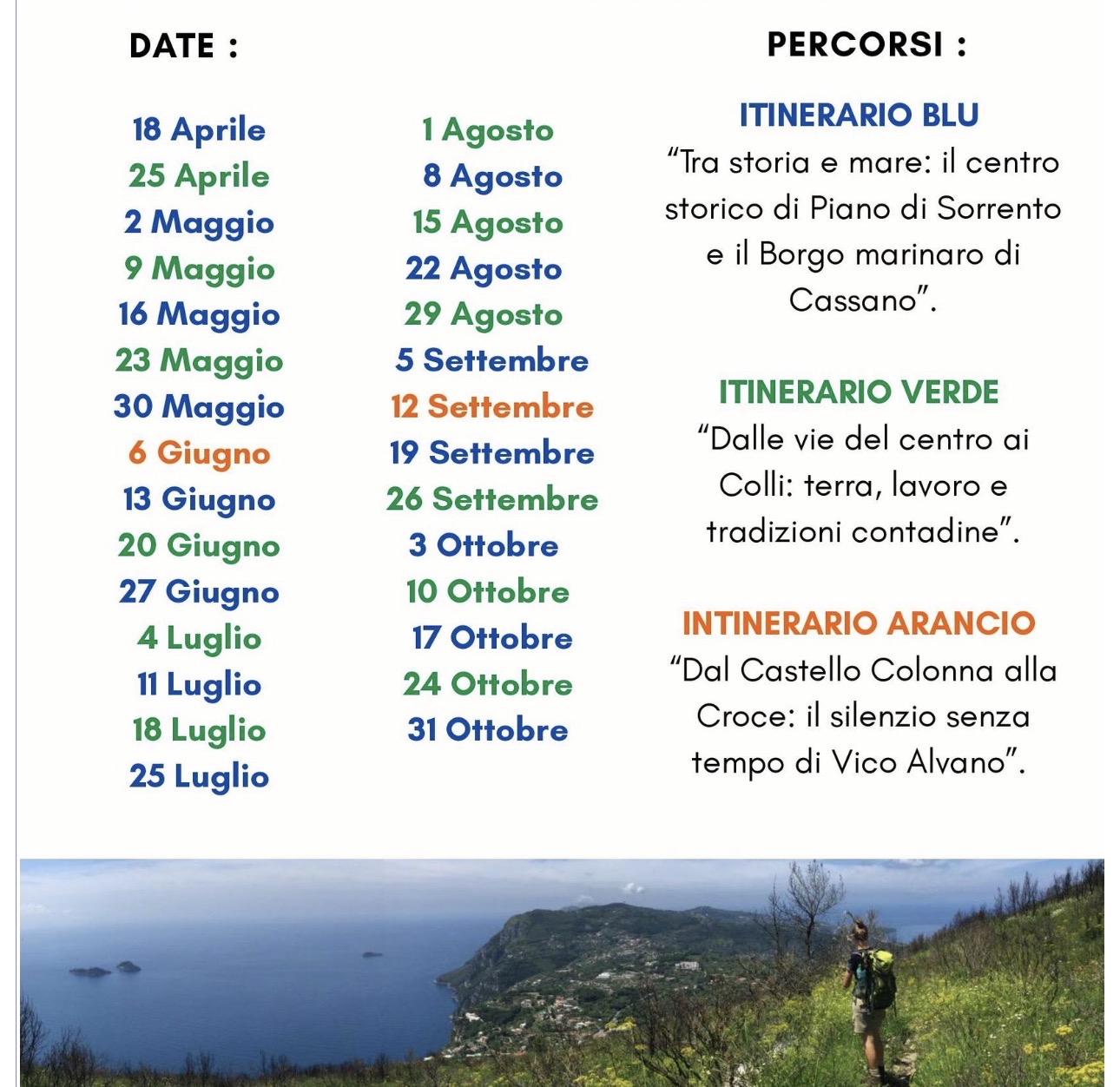 DATE :

18 Aprile
25 Aprile
2 Maggio
9 Maggio
16 Maggio
23 Maggio
30 Maggio
6 Giugno
13 Giugno
20 Giugno
27 Giugno
4 Luglio
11 Luglio
18 Luglio
25 Luglio

1 Agosto
8 Agosto
15 Agosto
22 Agosto
29 Agosto
5 Settembre
12 Settembre
19 Settembre
26 Settembre
3 Ottobre
10 Ottobre
17 Ottobre
24 Ottobre
31 Ottobre

PERCORSI :

ITINERARIO BLU
"Tra storia e mare: il centro storico di Piano di Sorrento e il Borgo marinaro di Cassano".

ITINERARIO VERDE
"Dalle vie del centro ai Colli: terra, lavoro e tradizioni contadine".

INTINERARIO ARANCIO
"Dal Castello Colonna alla Croce: il silenzio senza tempo di Vico Alvano".